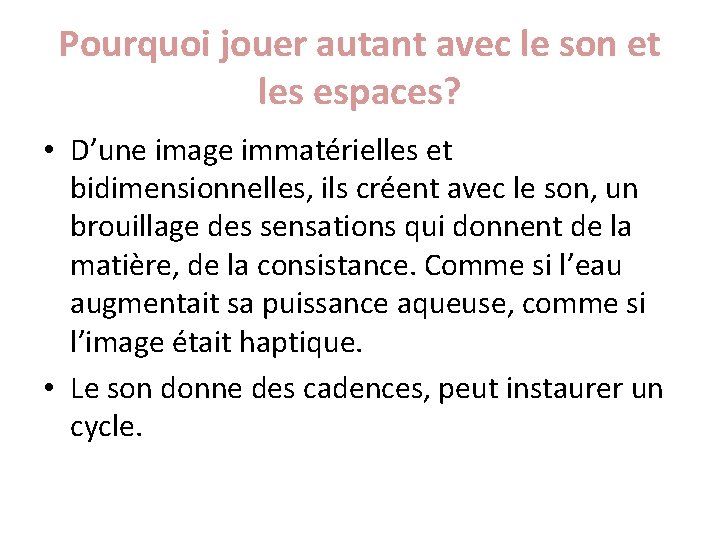 Pourquoi jouer autant avec le son et les espaces?

• D’une image immatérielles et bidimensionnelles, ils créent avec le son, un brouillage des sensations qui donnent de la matière, de la consistance. Comme si l’eau augmentait sa puissance aqueuse, comme si l’image était haptique.

• Le son donne des cadences, peut instaurer un cycle.